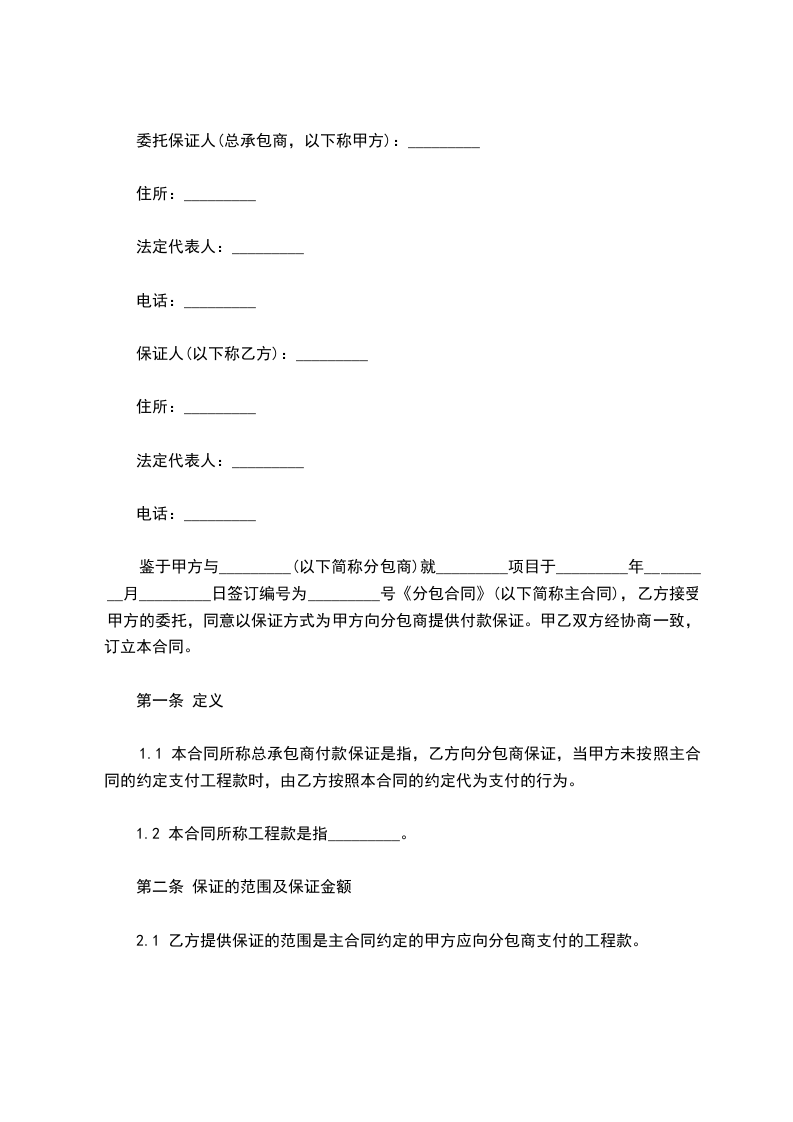 委托保证人(总承包商，以下称甲方)：_________

住所：_________

法定代表人：_________

电话：_________

保证人(以下称乙方)：_________

住所：_________

法定代表人：_________

电话：_________

鉴于甲方与_________(以下简称分包商)就_________项目于_________年_________月_________日签订编号为_________号《分包合同》(以下简称主合同)，乙方接受甲方的委托，同意以保证方式为甲方向分包商提供付款保证。甲乙双方经协商一致，订立本合同。

第一条 定义

1.1 本合同所称总承包商付款保证是指，乙方向分包商保证，当甲方未按照主合同的约定支付工程款时，由乙方按照本合同的约定代为支付的行为。

1.2 本合同所称工程款是指_________。

第二条 保证的范围及保证金额

2.1 乙方提供保证的范围是主合同约定的甲方应向分包商支付的工程款。